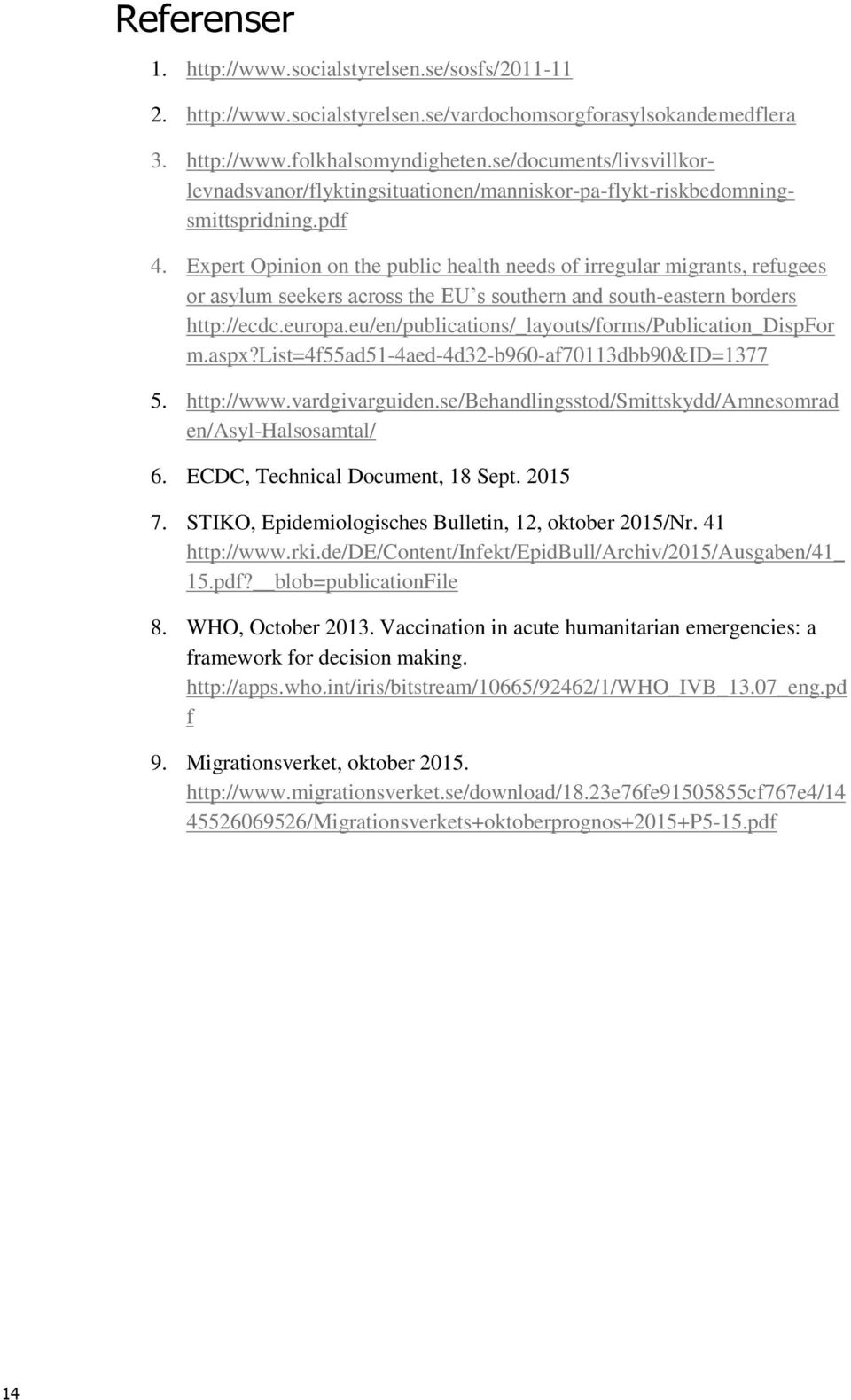 Referenser

1. http://www.socialstyrelsen.se/sosfs/2011-11

2. http://www.socialstyrelsen.se/vardochomsorgforasylsokandemedflera

3. http://www.folkhalsomyndigheten.se/documents/livsvillkor-levnadsvanor/flyktingsituationen/manniskor-pa-flykt-riskbedomning-smittspridning.pdf

4. Expert Opinion on the public health needs of irregular migrants, refugees or asylum seekers across the EU s southern and south-eastern borders http://ecdc.europa.eu/en/publications/_layouts/forms/Publication_DispForm.aspx?List=4f55ad51-4aed-4d32-b960-af70113dbb90&ID=1377

5. http://www.vardgivarguiden.se/Behandlingsstod/Smittskydd/Amnesomraden/Asyl-Halsosamtal/

6. ECDC, Technical Document, 18 Sept. 2015

7. STIKO, Epidemiologisches Bulletin, 12, oktober 2015/Nr. 41 http://www.rki.de/DE/Content/Infekt/EpidBull/Archiv/2015/Ausgaben/41_15.pdf?__blob=publicationFile

8. WHO, October 2013. Vaccination in acute humanitarian emergencies: a framework for decision making. http://apps.who.int/iris/bitstream/10665/92462/1/WHO_IVB_13.07_eng.pdf

9. Migrationsverket, oktober 2015. http://www.migrationsverket.se/download/18.23e76fe91505855cf767e4/1445526069526/Migrationsverkets+oktoberprognos+2015+P5-15.pdf

14